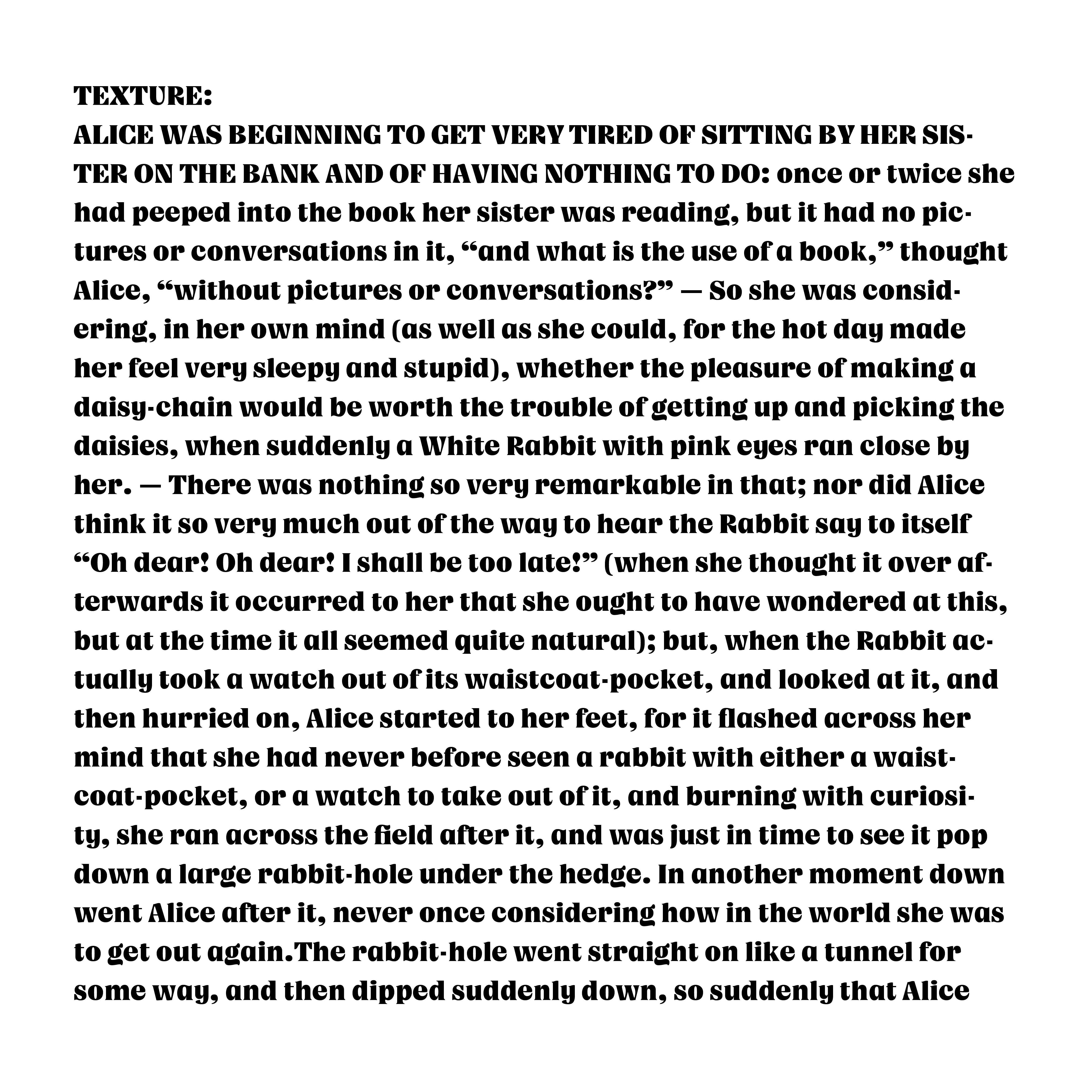 TEXTURE:
ALICE WAS BEGINNING TO GET VERY TIRED OF SITTING BY HER SISTER ON THE BANK AND OF HAVING NOTHING TO DO: once or twice she had peeped into the book her sister was reading, but it had no pictures or conversations in it, “and what is the use of a book,” thought Alice, “without pictures or conversations?” — So she was considering, in her own mind (as well as she could, for the hot day made her feel very sleepy and stupid), whether the pleasure of making a daisy-chain would be worth the trouble of getting up and picking the daisies, when suddenly a White Rabbit with pink eyes ran close by her. — There was nothing so very remarkable in that; nor did Alice think it so very much out of the way to hear the Rabbit say to itself “Oh dear! Oh dear! I shall be too late!” (when she thought it over afterwards it occurred to her that she ought to have wondered at this, but at the time it all seemed quite natural); but, when the Rabbit actually took a watch out of its waistcoat-pocket, and looked at it, and then hurried on, Alice started to her feet, for it flashed across her mind that she had never before seen a rabbit with either a waistcoat-pocket, or a watch to take out of it, and burning with curiosity, she ran across the field after it, and was just in time to see it pop down a large rabbit-hole under the hedge. In another moment down went Alice after it, never once considering how in the world she was to get out again.The rabbit-hole went straight on like a tunnel for some way, and then dipped suddenly down, so suddenly that Alice